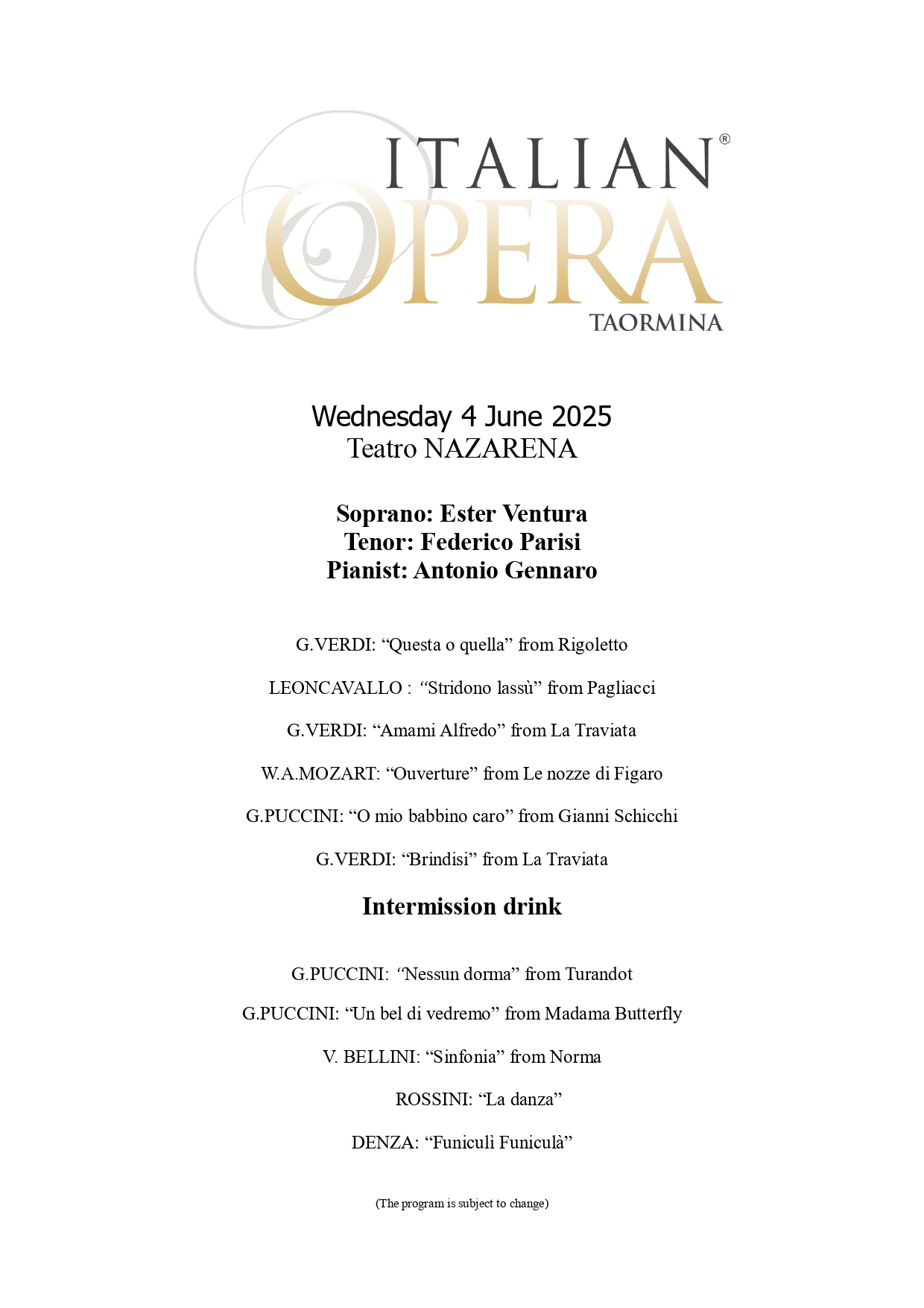 ITALIAN®
OPERA
TAORMINA

Wednesday 4 June 2025
Teatro NAZARENA

Soprano: Ester Ventura
Tenor: Federico Parisi
Pianist: Antonio Gennaro

G.VERDI: “Questa o quella” from Rigoletto

LEONCAVALLO : “Stridono lassù” from Pagliacci

G.VERDI: “Amami Alfredo” from La Traviata

W.A.MOZART: “Ouverture” from Le nozze di Figaro

G.PUCCINI: “O mio babbino caro” from Gianni Schicchi

G.VERDI: “Brindisi” from La Traviata

Intermission drink

G.PUCCINI: “Nessun dorma” from Turandot

G.PUCCINI: “Un bel di vedremo” from Madama Butterfly

V. BELLINI: “Sinfonia” from Norma

ROSSINI: “La danza”

DENZA: “Funiculì Funiculà”

(The program is subject to change)